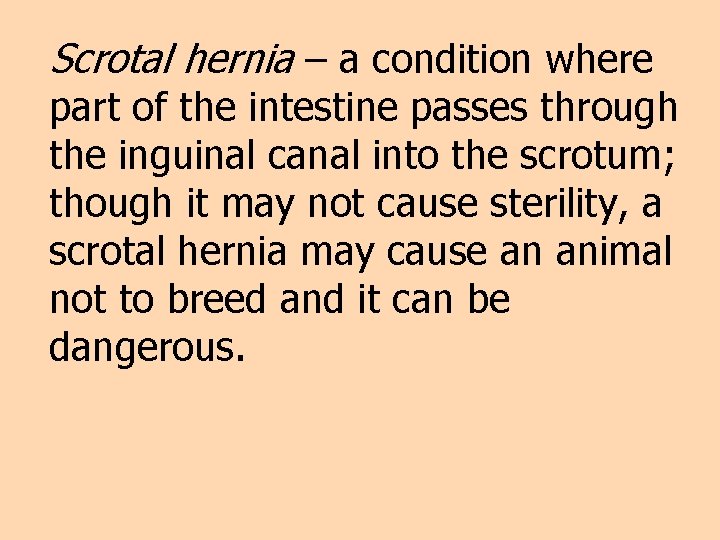 Scrotal hernia – a condition where part of the intestine passes through the inguinal canal into the scrotum; though it may not cause sterility, a scrotal hernia may cause an animal not to breed and it can be dangerous.